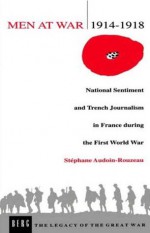 MEN AT WAR 1914-1918

National Sentiment and Trench Journalism in France during the First World War

Stéphane Audoin-Rouzeau

BERG THE LEGACY OF THE GREAT WAR